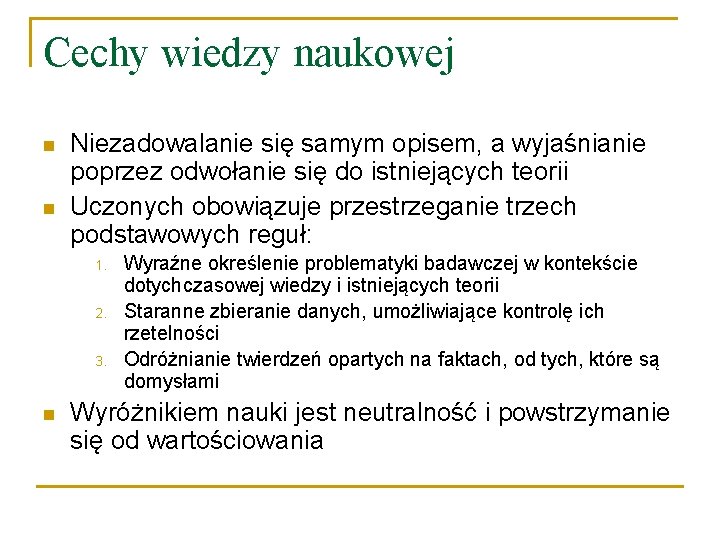 Cechy wiedzy naukowej

Niezadowalanie się samym opisem, a wyjaśnianie poprzez odwołanie się do istniejących teorii

Uczonych obowiązuje przestrzeganie trzech podstawowych reguł:

1. Wyraźne określenie problematyki badawczej w kontekście dotychczasowej wiedzy i istniejących teorii
2. Staranne zbieranie danych, umożliwiające kontrolę ich rzetelności
3. Odróżnianie twierdzeń opartych na faktach, od tych, które są domysłami

Wyróżnikiem nauki jest neutralność i powstrzymanie się od wartościowania